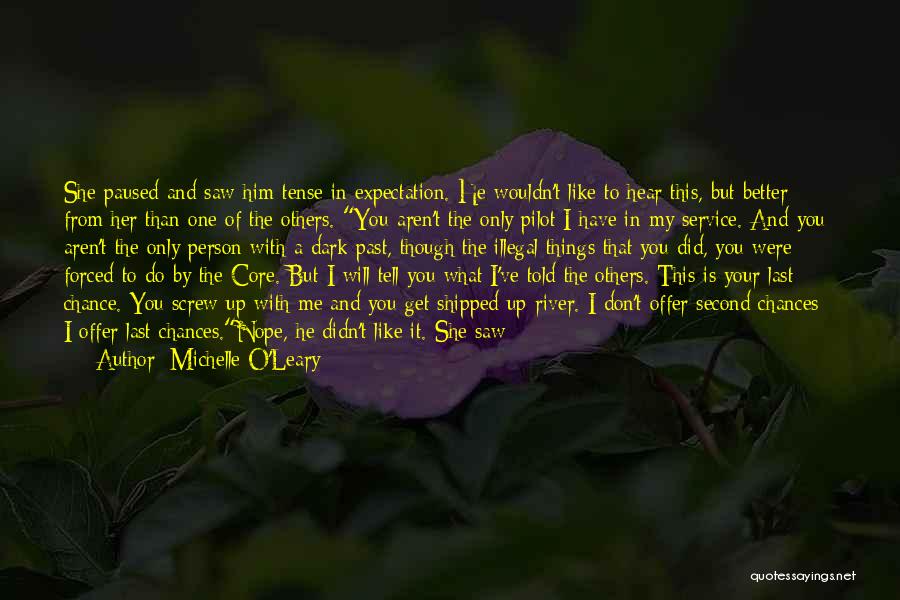 She paused and saw him tense in expectation. He wouldn't like to hear this, but better from her than one of the others. "You aren't the only pilot I have in my service. And you aren't the only person with a dark past, though the illegal things that you did, you were forced to do by the Core. But I will tell you what I've told the others. This is your last chance. You screw up with me and you get shipped up river. I don't offer second chances I offer last chances."Nope, he didn't like it. She saw

Author: Michelle O'Leary

quotessayings.net